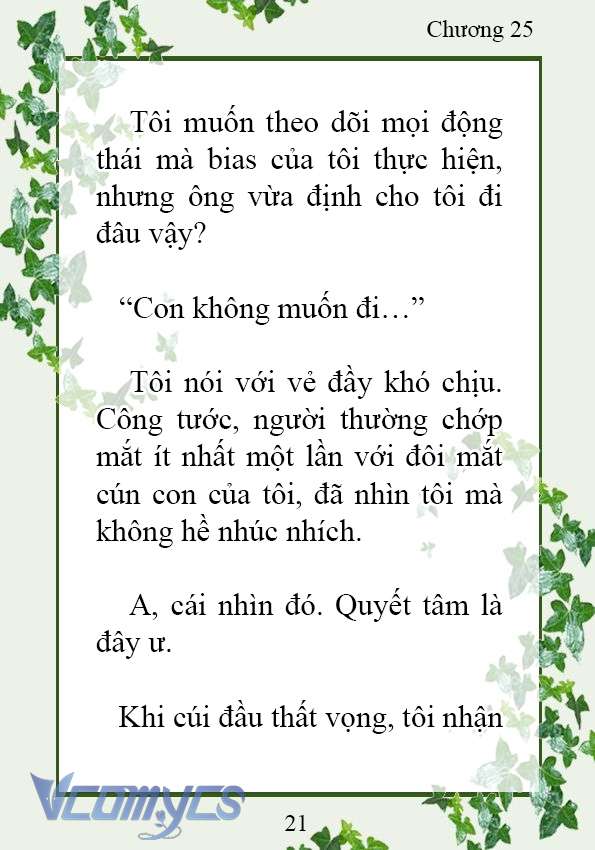 Chương 25

Tôi muốn theo dõi mọi động thái mà bias của tôi thực hiện, nhưng ông vừa định cho tôi đi đâu vậy?

“Con không muốn đi…”

Tôi nói với vẻ đầy khó chịu. Công tước, người thường chớp mắt ít nhất một lần với đôi mắt cún con của tôi, đã nhìn tôi mà không hề nhúc nhích.

A, cái nhìn đó. Quyết tâm là đây ư.

Khi cúi đầu thất vọng, tôi nhận

Vcomycs

21